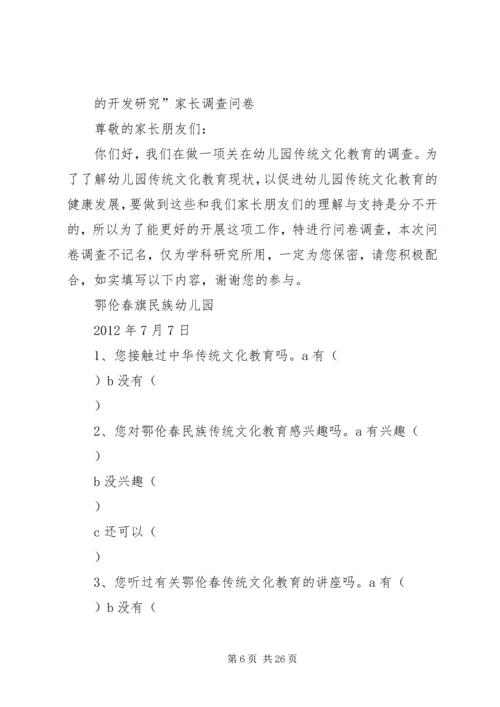 的开发研究”家长调查问卷

尊敬的家长朋友们：

你们好，我们在做一项关在幼儿园传统文化教育的调查。为了了解幼儿园传统文化教育现状，以促进幼儿园传统文化教育的健康发展，要做到这些和我们家长朋友们的理解与支持是分不开的，所以为了能更好的开展这项工作，特进行问卷调查，本次问卷调查不记名，仅为学科研究所用，一定为您保密，请您积极配合，如实填写以下内容，谢谢您的参与。

鄂伦春旗民族幼儿园

2012 年 7 月 7 日

1、您接触过中华传统文化教育吗。a 有（

）b 没有（

）

2、您对鄂伦春民族传统文化教育感兴趣吗。a 有兴趣（

）

b 没兴趣（

）

c 还可以（

）

3、您听过有关鄂伦春传统文化教育的讲座吗。a 有（

）b 没有（

第 6 页 共 26 页